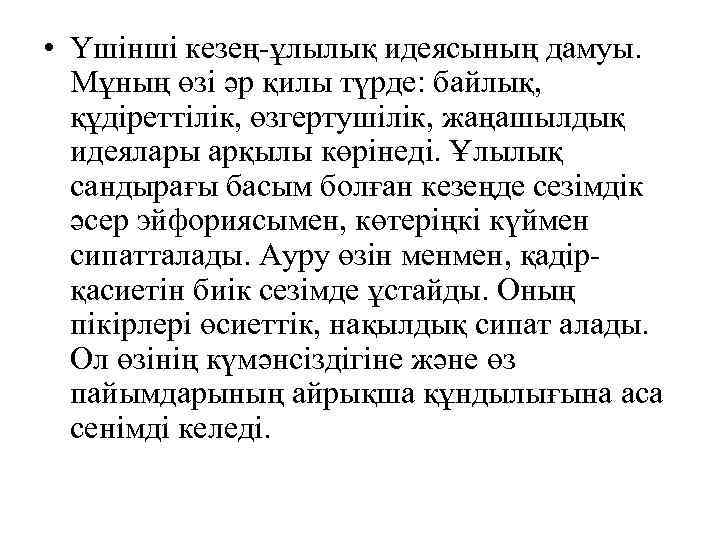 • Үшінші кезең-ұлылық идеясының дамуы. Мұның өзі әр қилы түрде: байлық, құдіреттілік, өзгертушілік, жаңашылдық идеялары арқылы көрінеді. Ұлылық сандырағы басым болған кезеңде сезімдік әсер эйфориясымен, көтеріңкі күймен сипатталады. Ауру өзін менмен, қадір-қасиетін биік сезімде ұстайды. Оның пікірлері өсиеттік, нақылдық сипат алады. Ол өзінің күмәнсіздігіне және өз пайымдарының айрықша құндылығына аса сенімді келеді.